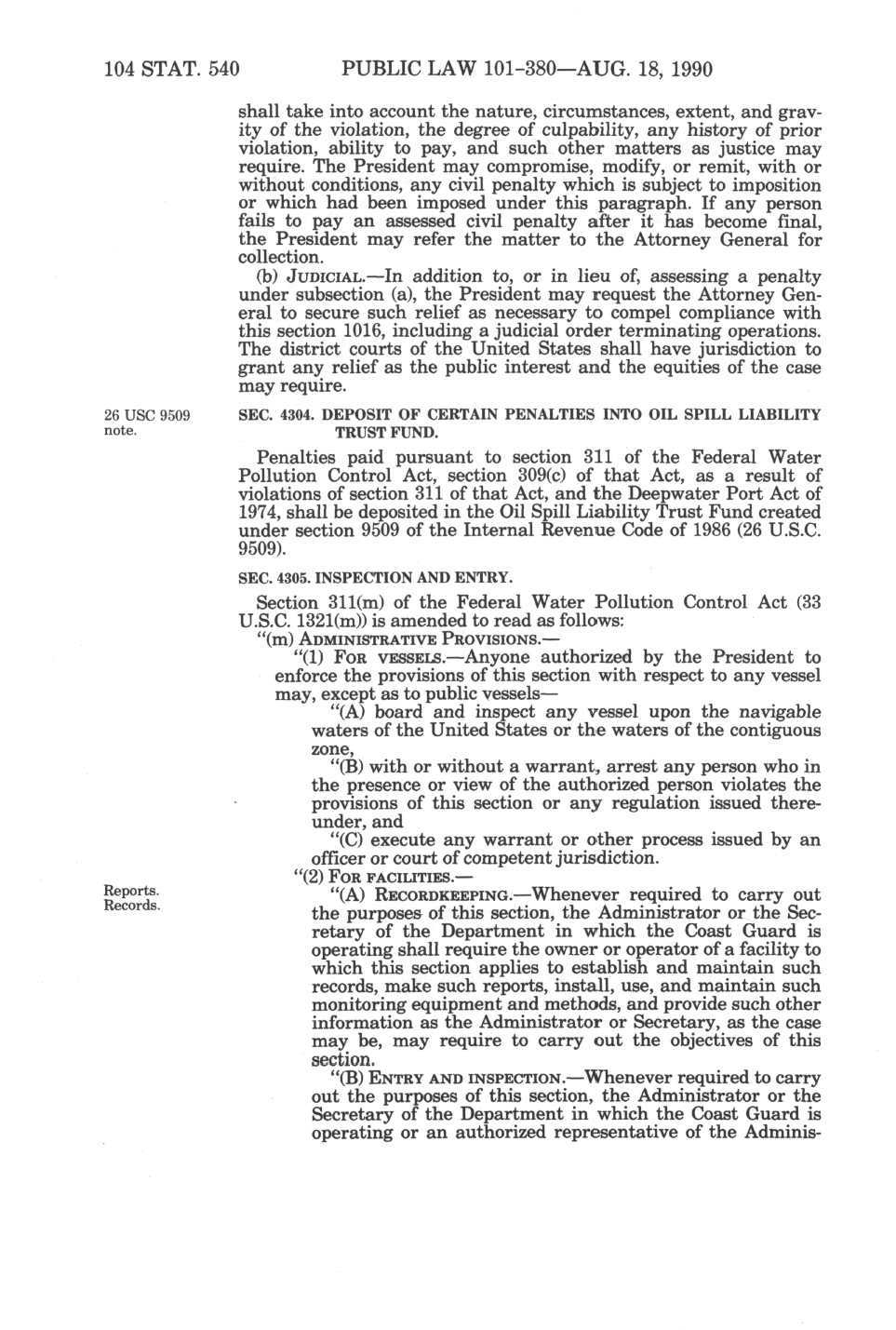 104 STAT. 540 PUBLIC LAW 101-380—AUG. 18, 1990

shall take into account the nature, circumstances, extent, and gravity of the violation, the degree of culpability, any history of prior violation, ability to pay, and such other matters as justice may require. The President may compromise, modify, or remit, with or without conditions, any civil penalty which is subject to imposition or which had been imposed under this paragraph. If any person fails to pay an assessed civil penalty after it has become final, the President may refer the matter to the Attorney General for collection.

(b) JUDICIAL.—In addition to, or in lieu of, assessing a penalty under subsection (a), the President may request the Attorney General to secure such relief as necessary to compel compliance with this section 1016, including a judicial order terminating operations. The district courts of the United States shall have jurisdiction to grant any relief as the public interest and the equities of the case may require.

26 USC 9509 note.

SEC. 4304. DEPOSIT OF CERTAIN PENALTIES INTO OIL SPILL LIABILITY TRUST FUND.

Penalties paid pursuant to section 311 of the Federal Water Pollution Control Act, section 309(c) of that Act, as a result of violations of section 311 of that Act, and the Deepwater Port Act of 1974, shall be deposited in the Oil Spill Liability Trust Fund created under section 9509 of the Internal Revenue Code of 1986 (26 U.S.C. 9509).

SEC. 4305. INSPECTION AND ENTRY.

Section 311(m) of the Federal Water Pollution Control Act (33 U.S.C. 1321(m)) is amended to read as follows:

"(m) ADMINISTRATIVE PROVISIONS.—

"(1) FOR VESSELS.—Anyone authorized by the President to enforce the provisions of this section with respect to any vessel may, except as to public vessels—

"(A) board and inspect any vessel upon the navigable waters of the United States or the waters of the contiguous zone,

"(B) with or without a warrant, arrest any person who in the presence or view of the authorized person violates the provisions of this section or any regulation issued thereunder, and

"(C) execute any warrant or other process issued by an officer or court of competent jurisdiction.

"(2) FOR FACILITIES.—

Reports. Records.

"(A) RECORDKEEPING.—Whenever required to carry out the purposes of this section, the Administrator or the Secretary of the Department in which the Coast Guard is operating shall require the owner or operator of a facility to which this section applies to establish and maintain such records, make such reports, install, use, and maintain such monitoring equipment and methods, and provide such other information as the Administrator or Secretary, as the case may be, may require to carry out the objectives of this section.

"(B) ENTRY AND INSPECTION.—Whenever required to carry out the purposes of this section, the Administrator or the Secretary of the Department in which the Coast Guard is operating or an authorized representative of the Adminis-